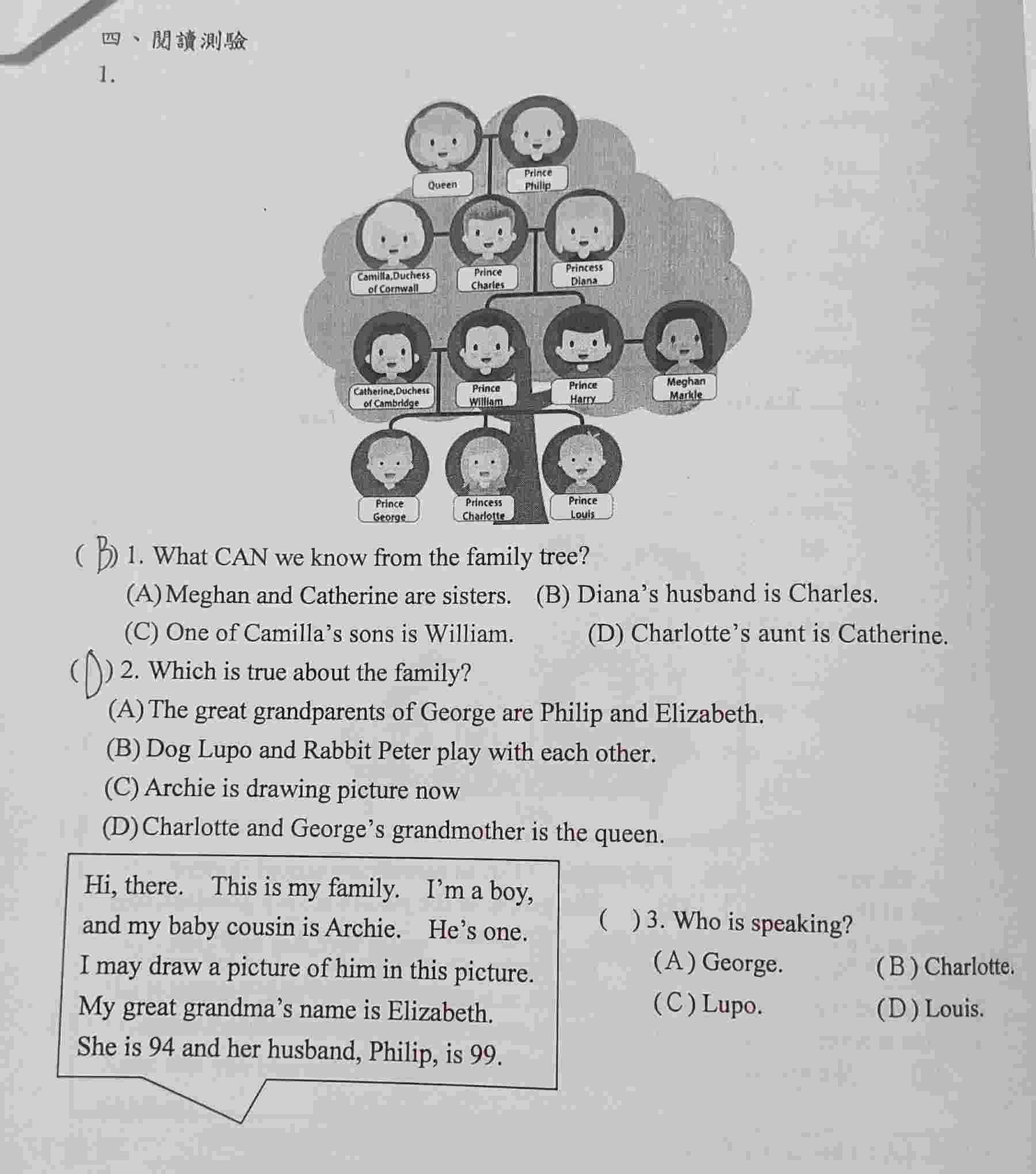 四、閱讀測驗
1.

Queen
Prince Philip
Camilla,Duchess of Cornwall
Prince Charles
Princess Diana
Catherine,Duchess of Cambridge
Prince William
Prince Harry
Meghan Markle
Prince George
Princess Charlotte
Prince Louis

( B ) 1. What CAN we know from the family tree?
(A) Meghan and Catherine are sisters. (B) Diana's husband is Charles.
(C) One of Camilla's sons is William. (D) Charlotte's aunt is Catherine.
( D ) 2. Which is true about the family?
(A) The great grandparents of George are Philip and Elizabeth.
(B) Dog Lupo and Rabbit Peter play with each other.
(C) Archie is drawing picture now
(D) Charlotte and George's grandmother is the queen.

Hi, there. This is my family. I'm a boy, and my baby cousin is Archie. He's one. I may draw a picture of him in this picture. My great grandma's name is Elizabeth. She is 94 and her husband, Philip, is 99.

( ) 3. Who is speaking?
(A) George. (B) Charlotte.
(C) Lupo. (D) Louis.